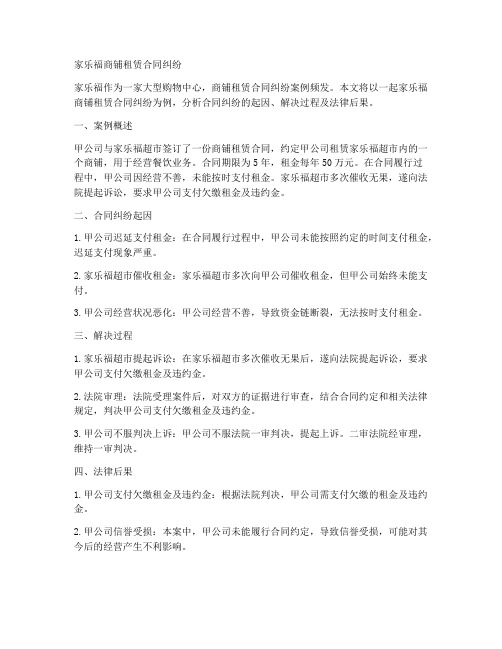 家乐福商铺租赁合同纠纷

家乐福作为一家大型购物中心，商铺租赁合同纠纷案例频发。本文将以一起家乐福商铺租赁合同纠纷为例，分析合同纠纷的起因、解决过程及法律后果。

一、案例概述

甲公司与家乐福超市签订了一份商铺租赁合同，约定甲公司租赁家乐福超市内的一个商铺，用于经营餐饮业务。合同期限为5年，租金每年50万元。在合同履行过程中，甲公司因经营不善，未能按时支付租金。家乐福超市多次催收无果，遂向法院提起诉讼，要求甲公司支付欠缴租金及违约金。

二、合同纠纷起因

1. 甲公司迟延支付租金：在合同履行过程中，甲公司未能按照约定的时间支付租金，迟延支付现象严重。

2. 家乐福超市催收租金：家乐福超市多次向甲公司催收租金，但甲公司始终未能支付。

3. 甲公司经营状况恶化：甲公司经营不善，导致资金链断裂，无法按时支付租金。

三、解决过程

1. 家乐福超市提起诉讼：在家乐福超市多次催收无果后，遂向法院提起诉讼，要求甲公司支付欠缴租金及违约金。

2. 法院审理：法院受理案件后，对双方的证据进行审查，结合合同约定和相关法律规定，判决甲公司支付欠缴租金及违约金。

3. 甲公司不服判决上诉：甲公司不服法院一审判决，提起上诉。二审法院经审理，维持一审判决。

四、法律后果

1. 甲公司支付欠缴租金及违约金：根据法院判决，甲公司需支付欠缴的租金及违约金。

2. 甲公司信誉受损：本案中，甲公司未能履行合同约定，导致信誉受损，可能对其今后的经营产生不利影响。